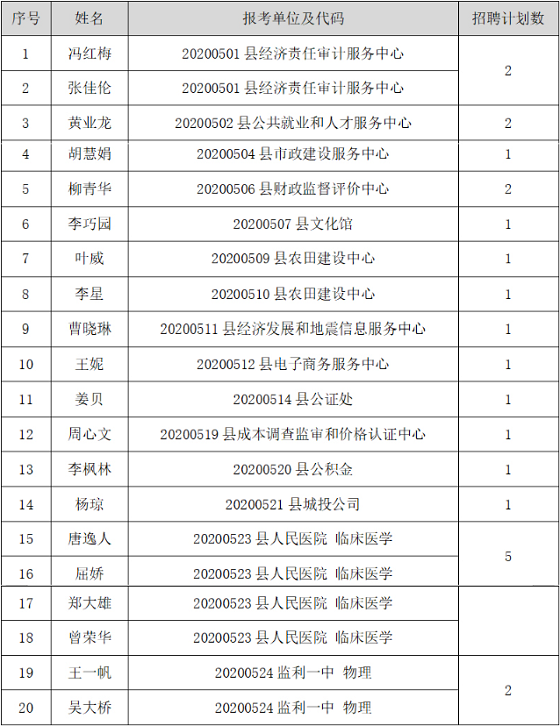 | 序号 | 姓名 | 报考单位及代码 | 招聘计划数 |
|---|---|---|---|
| 1 | 冯红梅 | 20200501 县经济责任审计服务中心 | 2 |
| 2 | 张佳伦 | 20200501 县经济责任审计服务中心 | |
| 3 | 黄业龙 | 20200502 县公共就业和人才服务中心 | 2 |
| 4 | 胡慧娟 | 20200504 县市政建设服务中心 | 1 |
| 5 | 柳青华 | 20200506 县财政监督评价中心 | 2 |
| 6 | 李巧园 | 20200507 县文化馆 | 1 |
| 7 | 叶威 | 20200509 县农田建设中心 | 1 |
| 8 | 李星 | 20200510 县农田建设中心 | 1 |
| 9 | 曹晓琳 | 20200511 县经济发展和地震信息服务中心 | 1 |
| 10 | 王妮 | 20200512 县电子商务服务中心 | 1 |
| 11 | 姜贝 | 20200514 县公证处 | 1 |
| 12 | 周心文 | 20200519 县成本调查监审和价格认证中心 | 1 |
| 13 | 李枫林 | 20200520 县公积金 | 1 |
| 14 | 杨琼 | 20200521 县城投公司 | 1 |
| 15 | 唐逸人 | 20200523 县人民医院 临床医学 | 5 |
| 16 | 屈娇 | 20200523 县人民医院 临床医学 | |
| 17 | 郑大雄 | 20200523 县人民医院 临床医学 | |
| 18 | 曾荣华 | 20200523 县人民医院 临床医学 | |
| 19 | 王一帆 | 20200524 监利一中 物理 | 2 |
| 20 | 吴大桥 | 20200524 监利一中 物理 | |